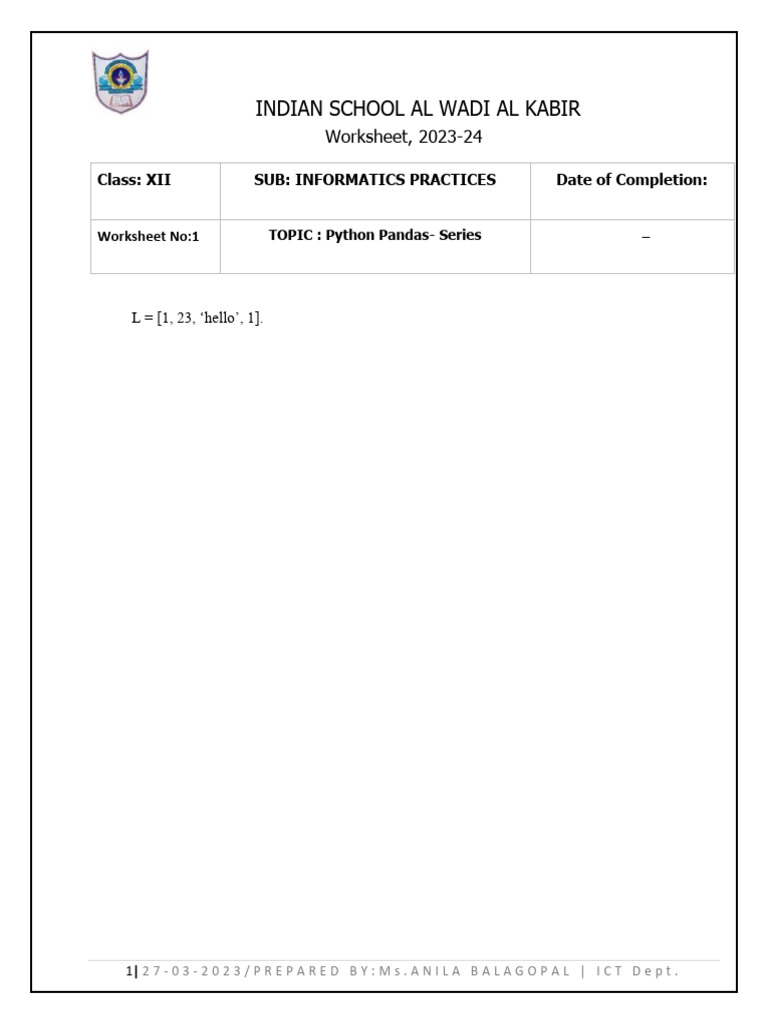 INDIAN SCHOOL AL WADI AL KABIR
Worksheet, 2023-24

| Class: XII | SUB: INFORMATICS PRACTICES | Date of Completion: |
|---|---|---|
| Worksheet No:1 | TOPIC : Python Pandas- Series | – |

L = [1, 23, ‘hello’, 1].

1| 27-03-2023/PREPARED BY:Ms.ANILA BALAGOPAL | ICT Dept.